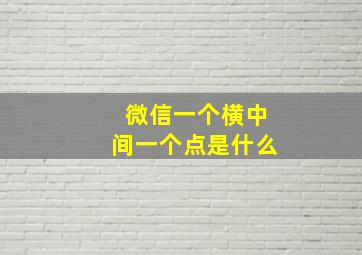 微信一个横中间一个点是什么